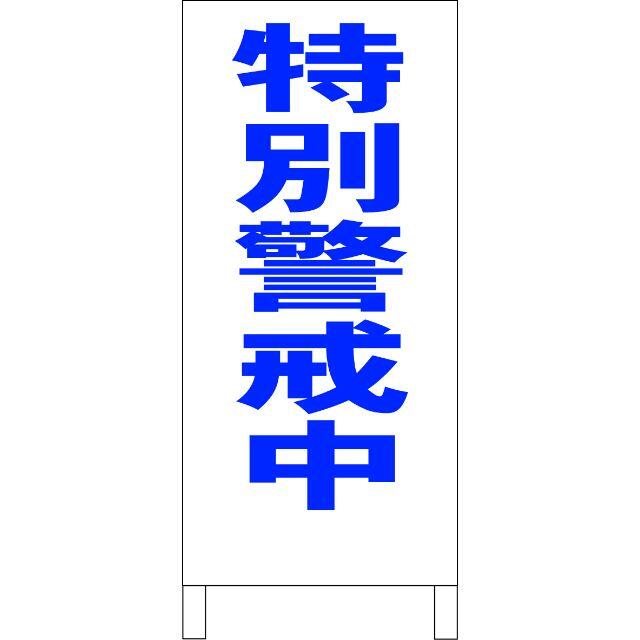 特別警戒中